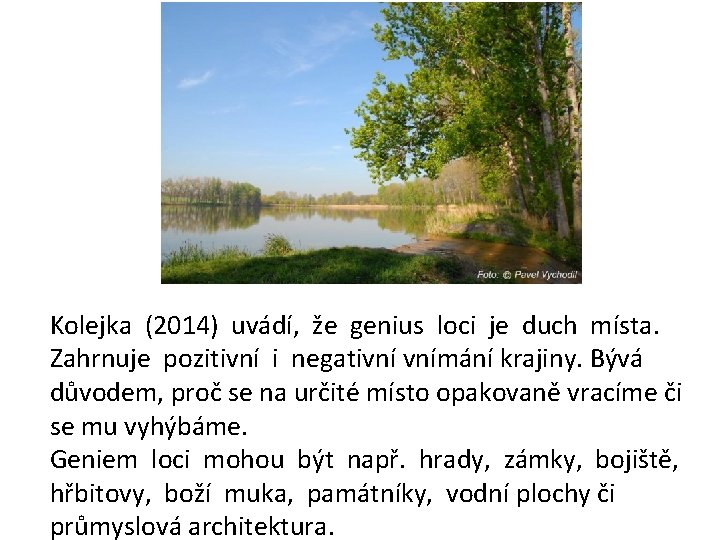 Foto: © Pavel Vychodil

Kolejka (2014) uvádí, že genius loci je duch místa. Zahrnuje pozitivní i negativní vnímání krajiny. Bývá důvodem, proč se na určité místo opakovaně vracíme či se mu vyhýbáme.
Geniem loci mohou být např. hrady, zámky, bojiště, hřbitovy, boží muka, památníky, vodní plochy či průmyslová architektura.